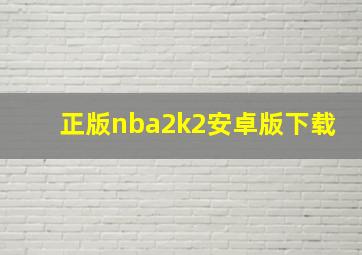 正版nba2k2安卓版下载